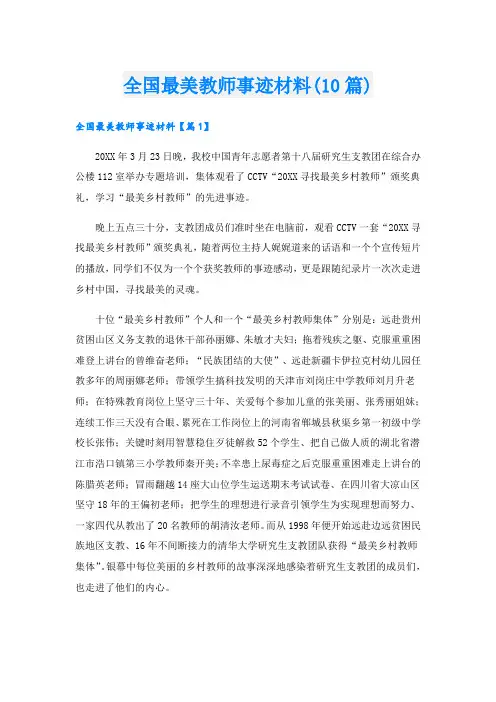 全国最美教师事迹材料(10篇)

全国最美教师事迹材料【篇1】

20XX年3月23日晚，我校中国青年志愿者第十八届研究生支教团在综合办公楼112室举办专题培训，集体观看了CCTV“20XX寻找最美乡村教师”颁奖典礼，学习“最美乡村教师”的先进事迹。

晚上五点三十分，支教团成员们准时坐在电脑前，观看CCTV一套“20XX寻找最美乡村教师”颁奖典礼，随着两位主持人娓娓道来的话语和一个个宣传短片的播放，同学们不仅为一个个获奖教师的事迹感动，更是跟随纪录片一次次走进乡村中国，寻找最美的灵魂。

十位“最美乡村教师”个人和一个“最美乡村教师集体”分别是：远赴贵州贫困山区义务支教的退休干部孙丽娜、朱敏才夫妇；拖着残疾之躯、克服重重困难登上讲台的曾维奋老师；“民族团结的大使”、远赴新疆卡伊拉克村幼儿园任教多年的周丽娜老师；带领学生搞科技发明的天津市刘岗庄中学教师刘月升老师；在特殊教育岗位上坚守三十年、关爱每个参加儿童的张美丽、张秀丽姐妹；连续工作三天没有合眼、累死在工作岗位上的河南省郸城县秋渠乡第一初级中学校长张伟；关键时刻用智慧稳住歹徒解救52个学生、把自己做人质的湖北省潜江市浩口镇第三小学教师秦开美；不幸患上尿毒症之后克服重重困难走上讲台的陈腊英老师；冒雨翻越14座大山位学生运送期末考试试卷、在四川省大凉山区坚守18年的王偏初老师；把学生的理想进行录音引领学生为实现理想而努力、一家四代从教出了20名教师的胡清汝老师。而从1998年便开始远赴边远贫困民族地区支教、16年不间断接力的清华大学研究生支教团队获得“最美乡村教师集体”。银幕中每位美丽的乡村教师的故事深深地感染着研究生支教团的成员们，也走进了他们的内心。